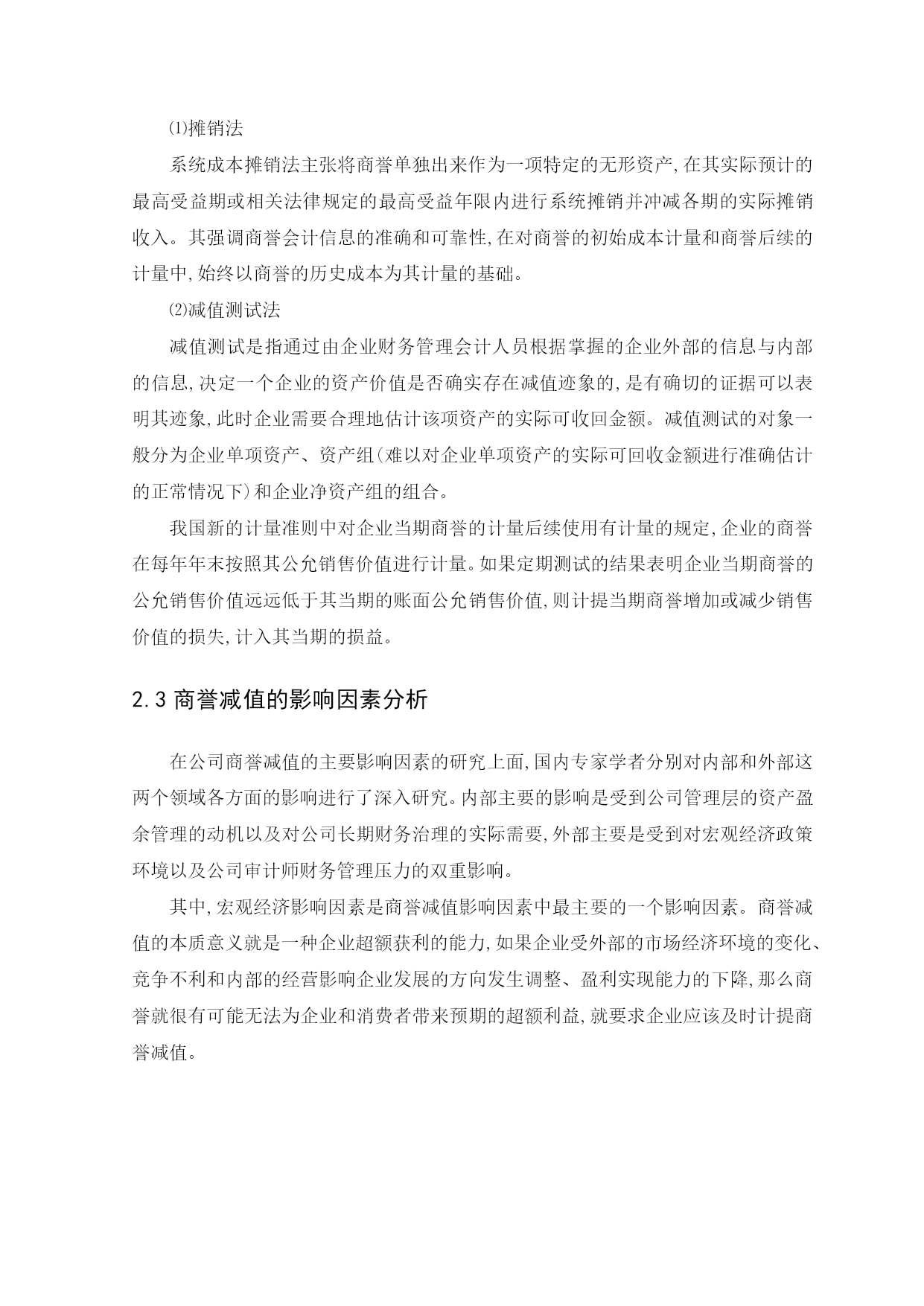 ⑴摊销法

系统成本摊销法主张将商誉单独出来作为一项特定的无形资产,在其实际预计的最高受益期或相关法律规定的最高受益年限内进行系统摊销并冲减各期的实际摊销收入。其强调商誉会计信息的准确和可靠性,在对商誉的初始成本计量和商誉后续的计量中,始终以商誉的历史成本为其计量的基础。

⑵减值测试法

减值测试是指通过由企业财务管理会计人员根据掌握的企业外部的信息与内部的信息,决定一个企业的资产价值是否确实存在减值迹象的,是有确切的证据可以表明其迹象,此时企业需要合理地估计该项资产的实际可收回金额。减值测试的对象一般分为企业单项资产、资产组(难以对企业单项资产的实际可回收金额进行准确估计的正常情况下)和企业净资产组的组合。

我国新的计量准则中对企业当期商誉的计量后续使用有计量的规定,企业的商誉在每年年末按照其公允销售价值进行计量。如果定期测试的结果表明企业当期商誉的公允销售价值远远低于其当期的账面公允销售价值,则计提当期商誉增加或减少销售价值的损失,计入其当期的损益。

2.3 商誉减值的影响因素分析

在公司商誉减值的主要影响因素的研究上面,国内专家学者分别对内部和外部这两个领域各方面的影响进行了深入研究。内部主要的影响是受到公司管理层的资产盈余管理的动机以及对公司长期财务治理的实际需要,外部主要是受到对宏观经济政策环境以及公司审计师财务管理压力的双重影响。

其中,宏观经济影响因素是商誉减值影响因素中最主要的一个影响因素。商誉减值的本质意义就是一种企业超额获利的能力,如果企业受外部的市场经济环境的变化、竞争不利和内部的经营影响企业发展的方向发生调整、盈利实现能力的下降,那么商誉就很有可能无法为企业和消费者带来预期的超额利益,就要求企业应该及时计提商誉减值。